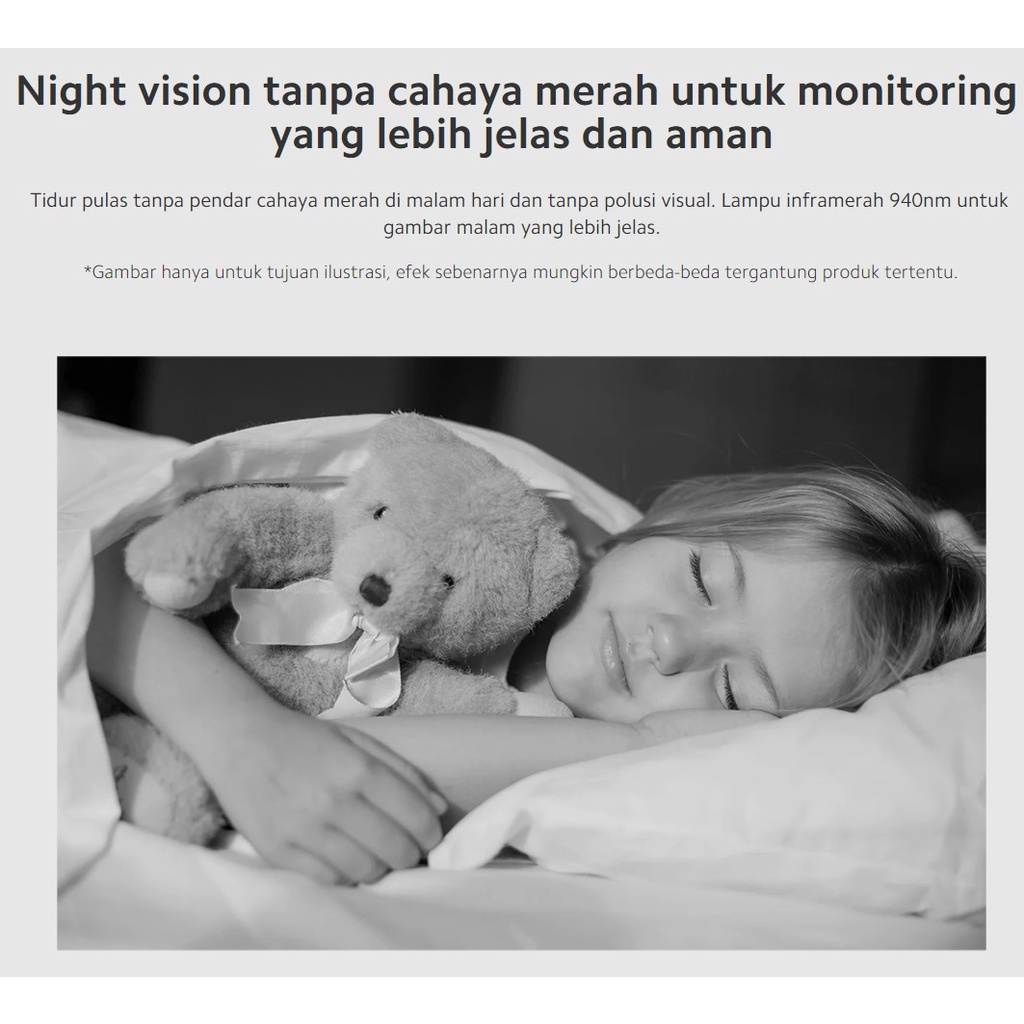 Night vision tanpa cahaya merah untuk monitoring yang lebih jelas dan aman

Tidur pulas tanpa pendar cahaya merah di malam hari dan tanpa polusi visual. Lampu inframerah 940nm untuk gambar malam yang lebih jelas.

*Gambar hanya untuk tujuan ilustrasi, efek sebenarnya mungkin berbeda-beda tergantung produk tertentu.